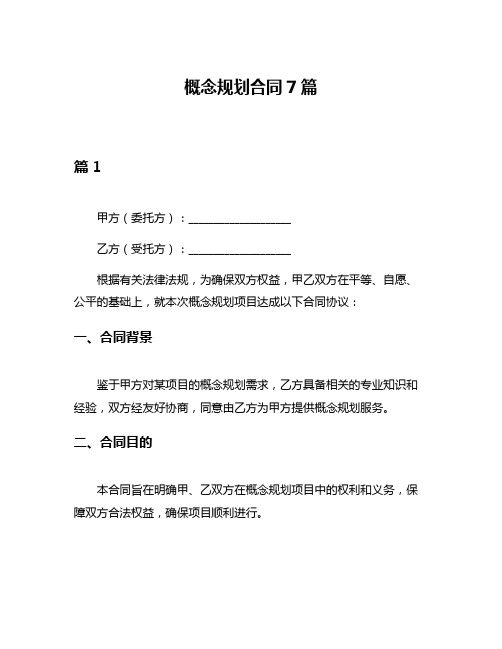 概念规划合同7篇

篇1

甲方（委托方）：__________________

乙方（受托方）：__________________

根据有关法律法规，为确保双方权益，甲乙双方在平等、自愿、公平的基础上，就本次概念规划项目达成以下合同协议：

一、合同背景

鉴于甲方对某项目的概念规划需求，乙方具备相关的专业知识和经验，双方经友好协商，同意由乙方为甲方提供概念规划服务。

二、合同目的

本合同旨在明确甲、乙双方在概念规划项目中的权利和义务，保障双方合法权益，确保项目顺利进行。